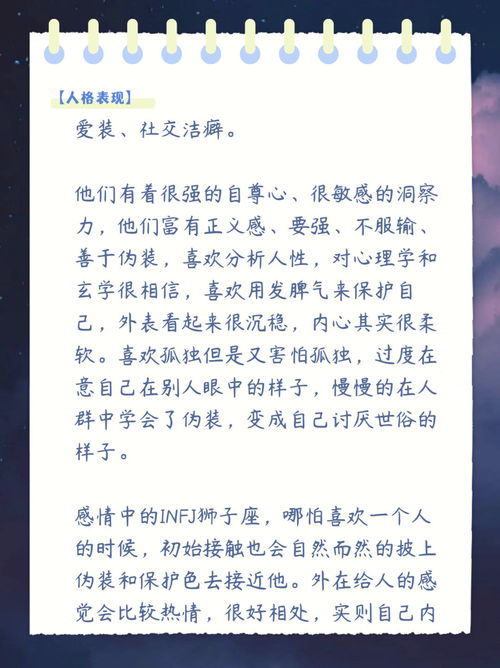 【人格表现】
爱装、社交洁癖。

他们有着很强的自尊心、很敏感的洞察力，他们富有正义感、要强、不服输、善于伪装，喜欢分析人性，对心理学和玄学很相信，喜欢用发脾气来保护自己，外表看起来很沉稳，内心其实很柔软。喜欢孤独但是又害怕孤独，过度在意自己在别人眼中的样子，慢慢的在人群中学会了伪装，变成自己讨厌世俗的样子。

感情中的INFJ狮子座，哪怕喜欢一个人的时候，初始接触也会自然而然的披上伪装和保护色去接近他。外在给人的感觉会比较热情，很好相处，实则自己内